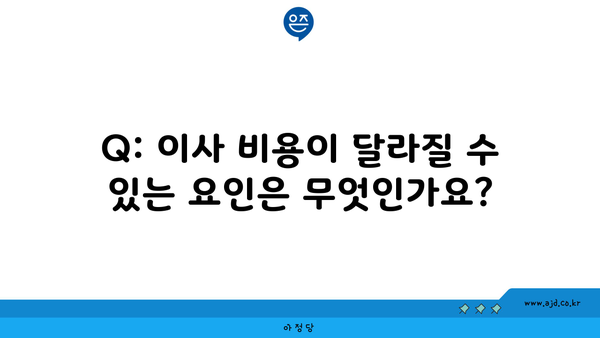 은즈

Q: 이사 비용이 달라질 수 있는 요인은 무엇인가요?

www.ajd.co.kr

아정당